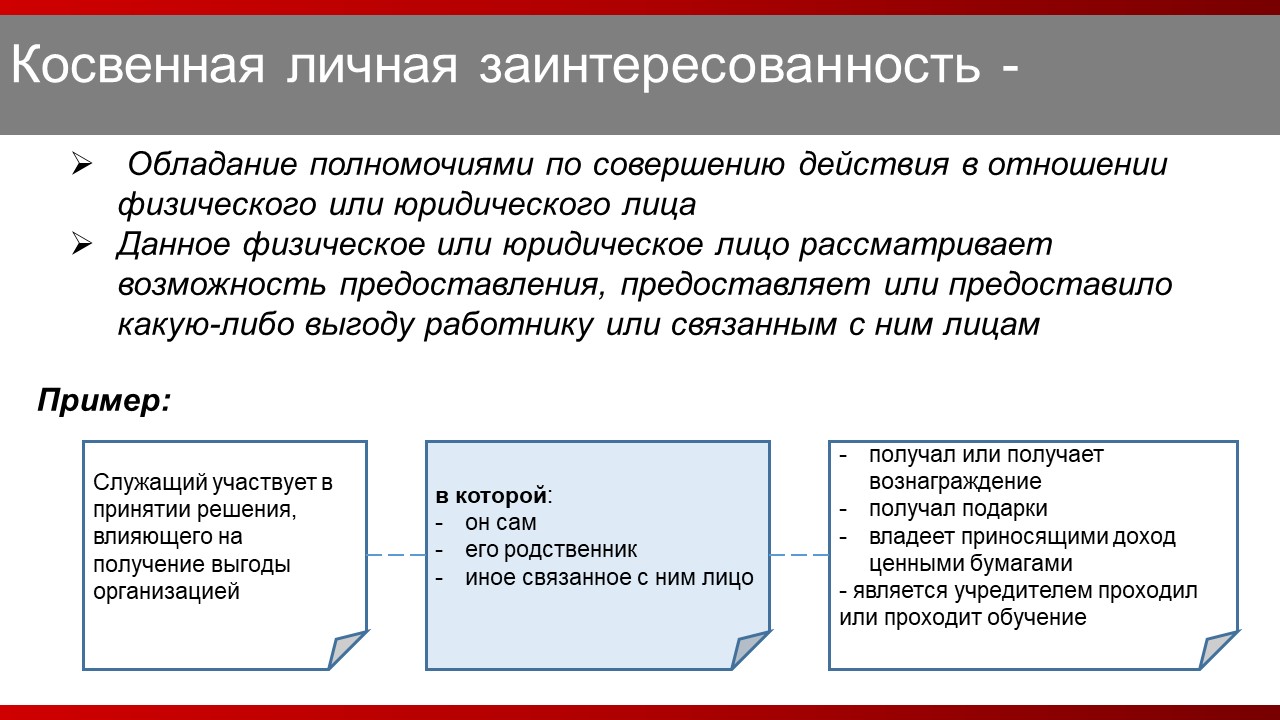 Косвенная личная заинтересованность -

➢ Обладание полномочиями по совершению действия в отношении физического или юридического лица

➢ Данное физическое или юридическое лицо рассматривает возможность предоставления, предоставляет или предоставило какую-либо выгоду работнику или связанным с ним лицам

Пример:

Служащий участвует в принятии решения, влияющего на получение выгоды организацией

в которой:
- он сам
- его родственник
- иное связанное с ним лицо

- получал или получает вознаграждение
- получал подарки
- владеет приносящими доход ценными бумагами
- является учредителем проходил или проходит обучение